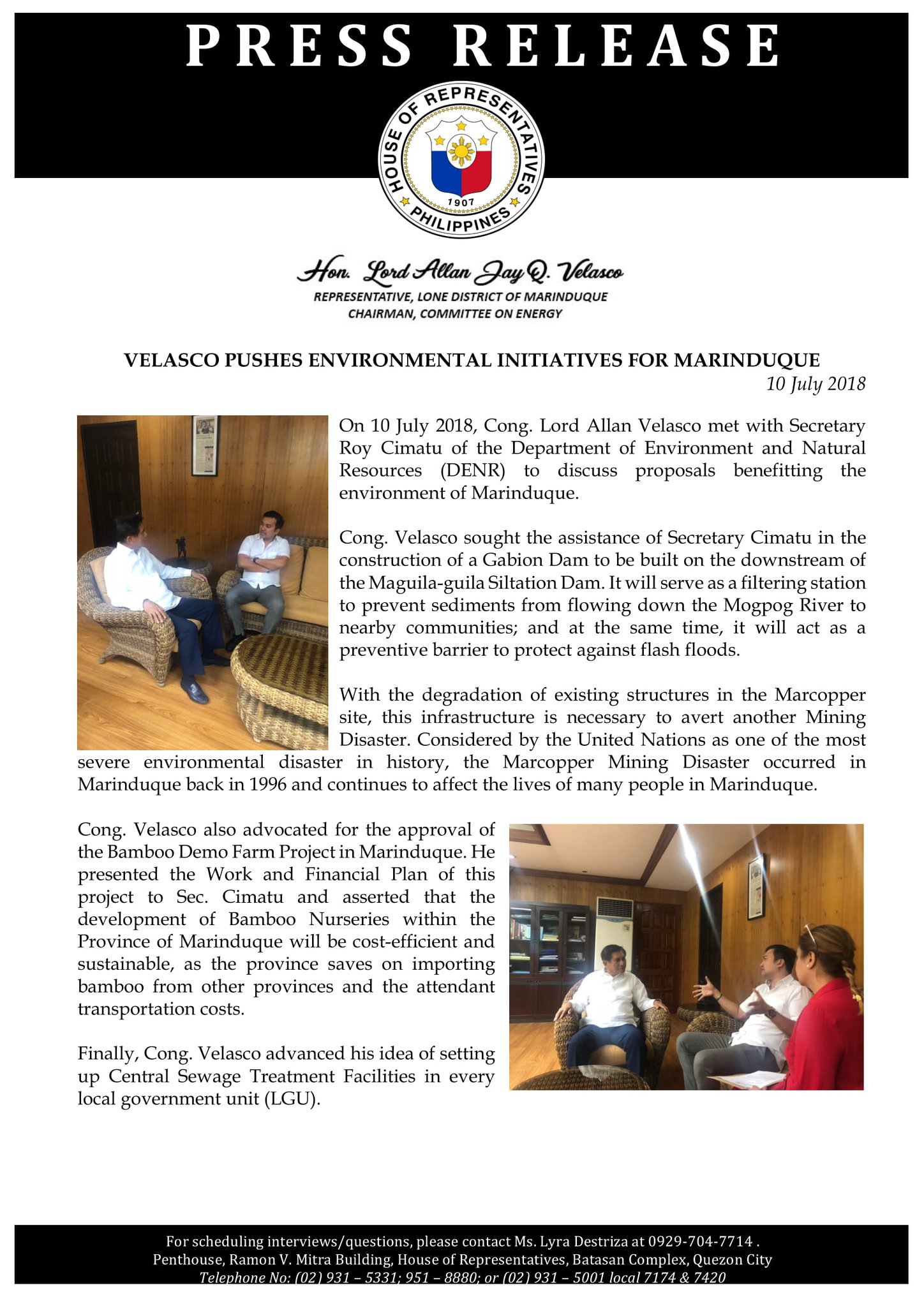 PRESS RELEASE

HOUSE OF REPRESENTATIVES
1907
PHILIPPINES

Hon. Lord Allan Jay Q. Velasco
REPRESENTATIVE, LONE DISTRICT OF MARINDUQUE
CHAIRMAN, COMMITTEE ON ENERGY

VELASCO PUSHES ENVIRONMENTAL INITIATIVES FOR MARINDUQUE
10 July 2018

On 10 July 2018, Cong. Lord Allan Velasco met with Secretary Roy Cimatu of the Department of Environment and Natural Resources (DENR) to discuss proposals benefitting the environment of Marinduque.

Cong. Velasco sought the assistance of Secretary Cimatu in the construction of a Gabion Dam to be built on the downstream of the Maguila-guila Siltation Dam. It will serve as a filtering station to prevent sediments from flowing down the Mogpog River to nearby communities; and at the same time, it will act as a preventive barrier to protect against flash floods.

With the degradation of existing structures in the Marcopper site, this infrastructure is necessary to avert another Mining Disaster. Considered by the United Nations as one of the most severe environmental disaster in history, the Marcopper Mining Disaster occurred in Marinduque back in 1996 and continues to affect the lives of many people in Marinduque.

Cong. Velasco also advocated for the approval of the Bamboo Demo Farm Project in Marinduque. He presented the Work and Financial Plan of this project to Sec. Cimatu and asserted that the development of Bamboo Nurseries within the Province of Marinduque will be cost-efficient and sustainable, as the province saves on importing bamboo from other provinces and the attendant transportation costs.

Finally, Cong. Velasco advanced his idea of setting up Central Sewage Treatment Facilities in every local government unit (LGU).

For scheduling interviews/questions, please contact Ms. Lyra Destriza at 0929-704-7714 .
Penthouse, Ramon V. Mitra Building, House of Representatives, Batasan Complex, Quezon City
Telephone No: (02) 931 – 5331; 951 – 8880; or (02) 931 – 5001 local 7174 & 7420